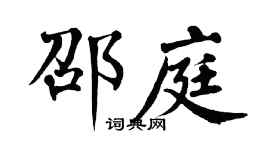 邵庭

词典网